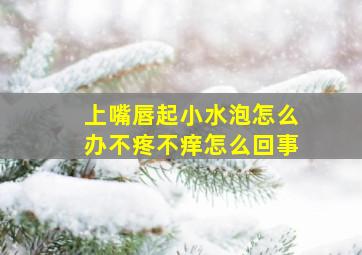 上嘴唇起小水泡怎么办不疼不痒怎么回事